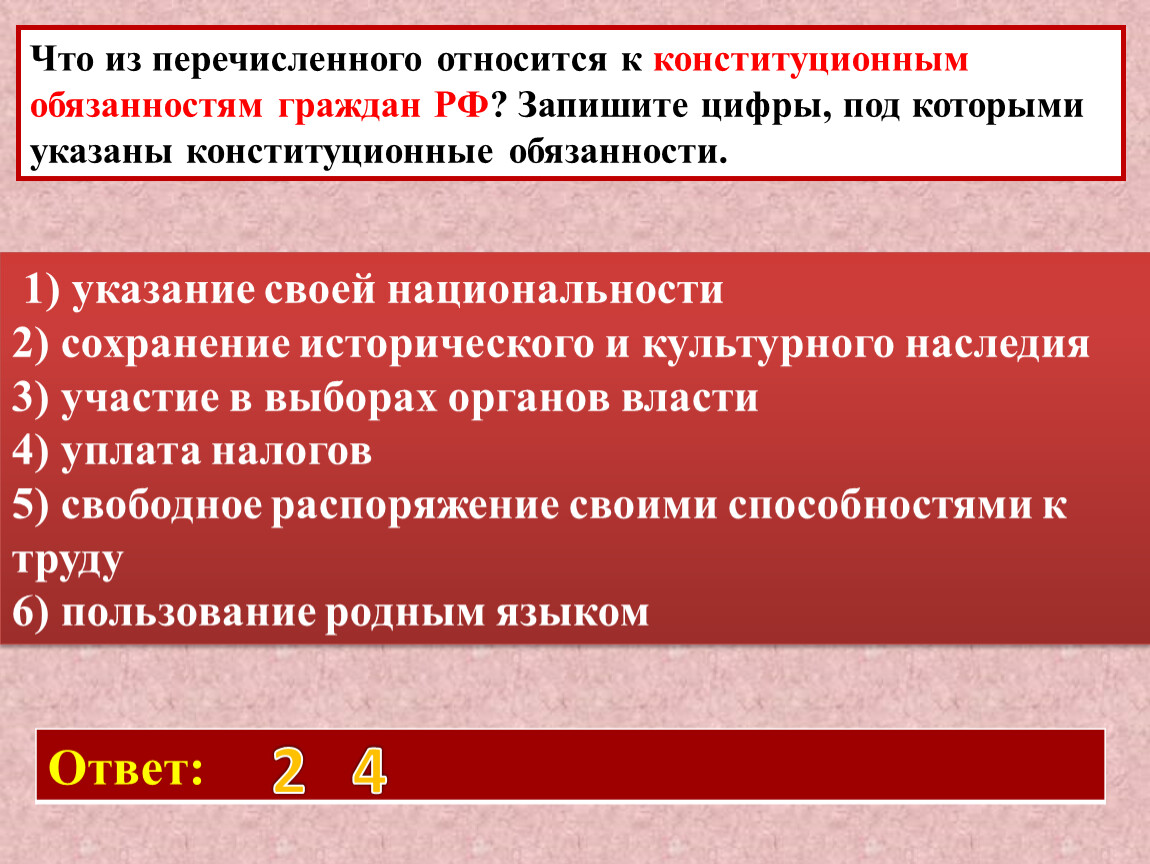 Что из перечисленного относится к конституционным обязанностям граждан РФ? Запишите цифры, под которыми указаны конституционные обязанности.

1) указание своей национальности
2) сохранение исторического и культурного наследия
3) участие в выборах органов власти
4) уплата налогов
5) свободное распоряжение своими способностями к труду
6) пользование родным языком

Ответ: 2 4